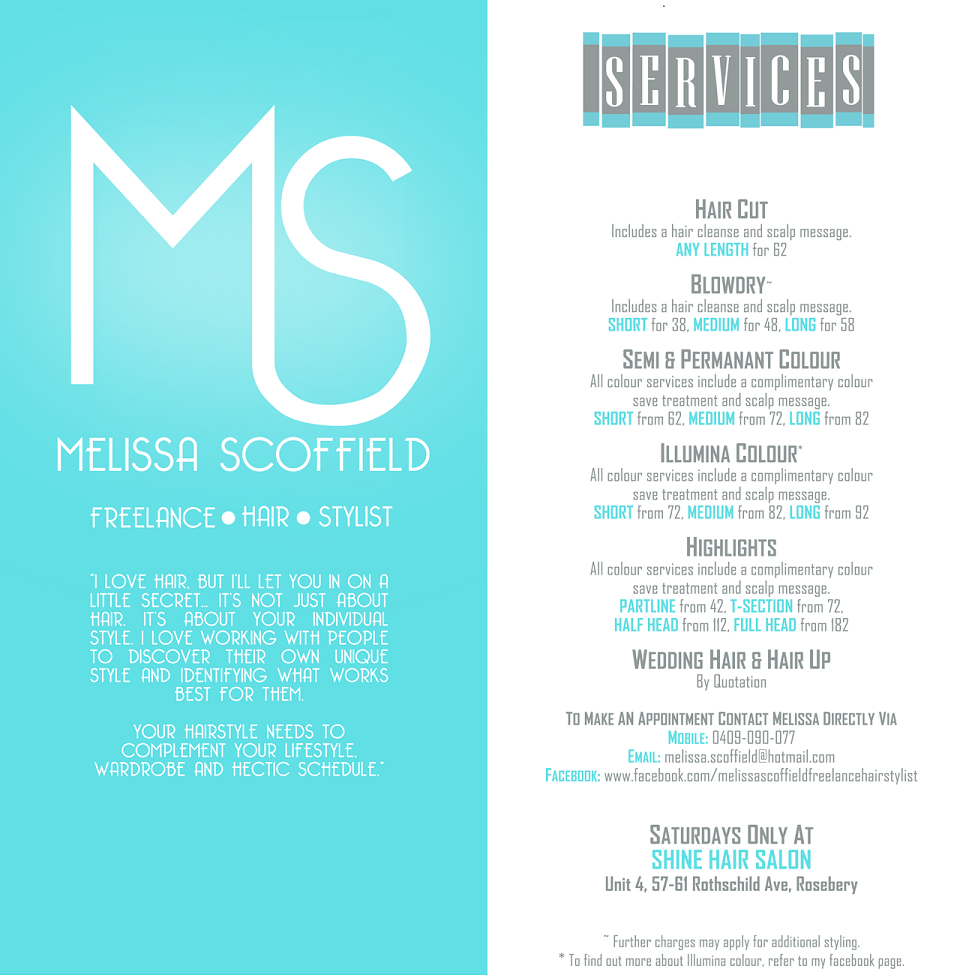 MS

MELISSA SCOFFIELD

FREELANCE • HAIR • STYLIST

"I LOVE HAIR, BUT I'LL LET YOU IN ON A LITTLE SECRET... IT'S NOT JUST ABOUT HAIR. IT'S ABOUT YOUR INDIVIDUAL STYLE. I LOVE WORKING WITH PEOPLE TO DISCOVER THEIR OWN UNIQUE STYLE AND IDENTIFYING WHAT WORKS BEST FOR THEM.

YOUR HAIRSTYLE NEEDS TO COMPLEMENT YOUR LIFESTYLE, WARDROBE AND HECTIC SCHEDULE."

SERVICES

HAIR CUT
Includes a hair cleanse and scalp message.
ANY LENGTH for 62

BLOWDRY~
Includes a hair cleanse and scalp message.
SHORT for 38, MEDIUM for 48, LONG for 58

SEMI & PERMANANT COLOUR
All colour services include a complimentary colour save treatment and scalp message.
SHORT from 62, MEDIUM from 72, LONG from 82

ILLUMINA COLOUR*
All colour services include a complimentary colour save treatment and scalp message.
SHORT from 72, MEDIUM from 82, LONG from 92

HIGHLIGHTS
All colour services include a complimentary colour save treatment and scalp message.
PARTLINE from 42, T-SECTION from 72,
HALF HEAD from 112, FULL HEAD from 182

WEDDING HAIR & HAIR UP
By Quotation

TO MAKE AN APPOINTMENT CONTACT MELISSA DIRECTLY VIA
MOBILE: 0409-090-077
EMAIL: melissa.scoffield@hotmail.com
FACEBOOK: www.facebook.com/melissascoffieldfreelancehairstylist

SATURDAYS ONLY AT
SHINE HAIR SALON
Unit 4, 57-61 Rothschild Ave, Rosebery

~ Further charges may apply for additional styling.
* To find out more about Illumina colour, refer to my facebook page.